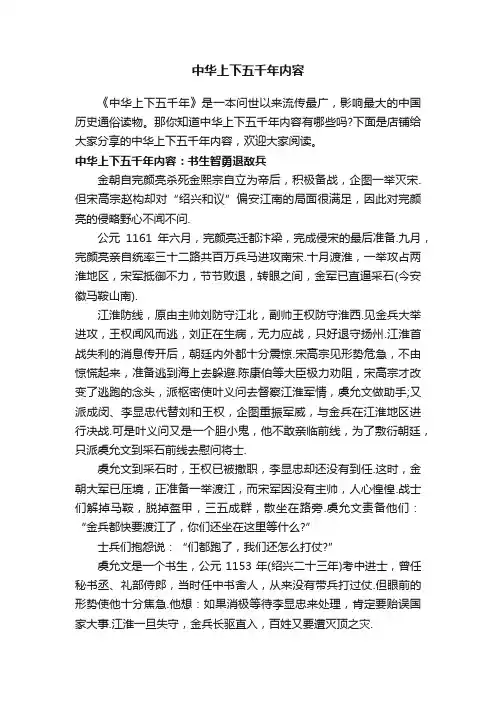 中华上下五千年内容

《中华上下五千年》是一本问世以来流传最广，影响最大的中国历史通俗读物。那你知道中华上下五千年内容有哪些吗?下面是店铺给大家分享的中华上下五千年内容，欢迎大家阅读。

中华上下五千年内容：书生智勇退敌兵

金朝自完颜亮杀死金熙宗自立为帝后，积极备战，企图一举灭宋.但宋高宗赵构却对“绍兴和议”偏安江南的局面很满足，因此对完颜亮的侵略野心不闻不问.

公元 1161 年六月，完颜亮迁都汴梁，完成侵宋的最后准备.九月，完颜亮亲自统率三十二路共百万兵马进攻南宋.十月渡淮，一举攻占两淮地区，宋军抵御不力，节节败退，转眼之间，金军已直逼采石(今安徽马鞍山南).

江淮防线，原由主帅刘防守江北，副帅王权防守淮西.见金兵大举进攻，王权闻风而逃，刘正在生病，无力应战，只好退守扬州.江淮首战失利的消息传开后，朝廷内外都十分震惊.宋高宗见形势危急，不由惊慌起来，准备逃到海上去躲避.陈康伯等大臣极力劝阻，宋高宗才改变了逃跑的念头，派枢密使叶义问去督察江淮军情，虞允文做助手;又派成闵、李显忠代替刘和王权，企图重振军威，与金兵在江淮地区进行决战.可是叶义问又是一个胆小鬼，他不敢亲临前线，为了敷衍朝廷，只派虞允文到采石前线去慰问将士.

虞允文到采石时，王权已被撤职，李显忠却还没有到任.这时，金朝大军已压境，正准备一举渡江，而宋军因没有主帅，人心惶惶.战士们解掉马鞍，脱掉盔甲，三五成群，散坐在路旁.虞允文责备他们：“金兵都快要渡江了，你们还坐在这里等什么?”

士兵们抱怨说：“们都跑了，我们还怎么打仗?”

虞允文是一个书生，公元 1153 年(绍兴二十三年)考中进士，曾任秘书丞、礼部侍郎，当时任中书舍人，从来没有带兵打过仗.但眼前的形势使他十分焦急.他想：如果消极等待李显忠来处理，肯定要贻误国家大事.江淮一旦失守，金兵长驱直入，百姓又要遭灭顶之灾.